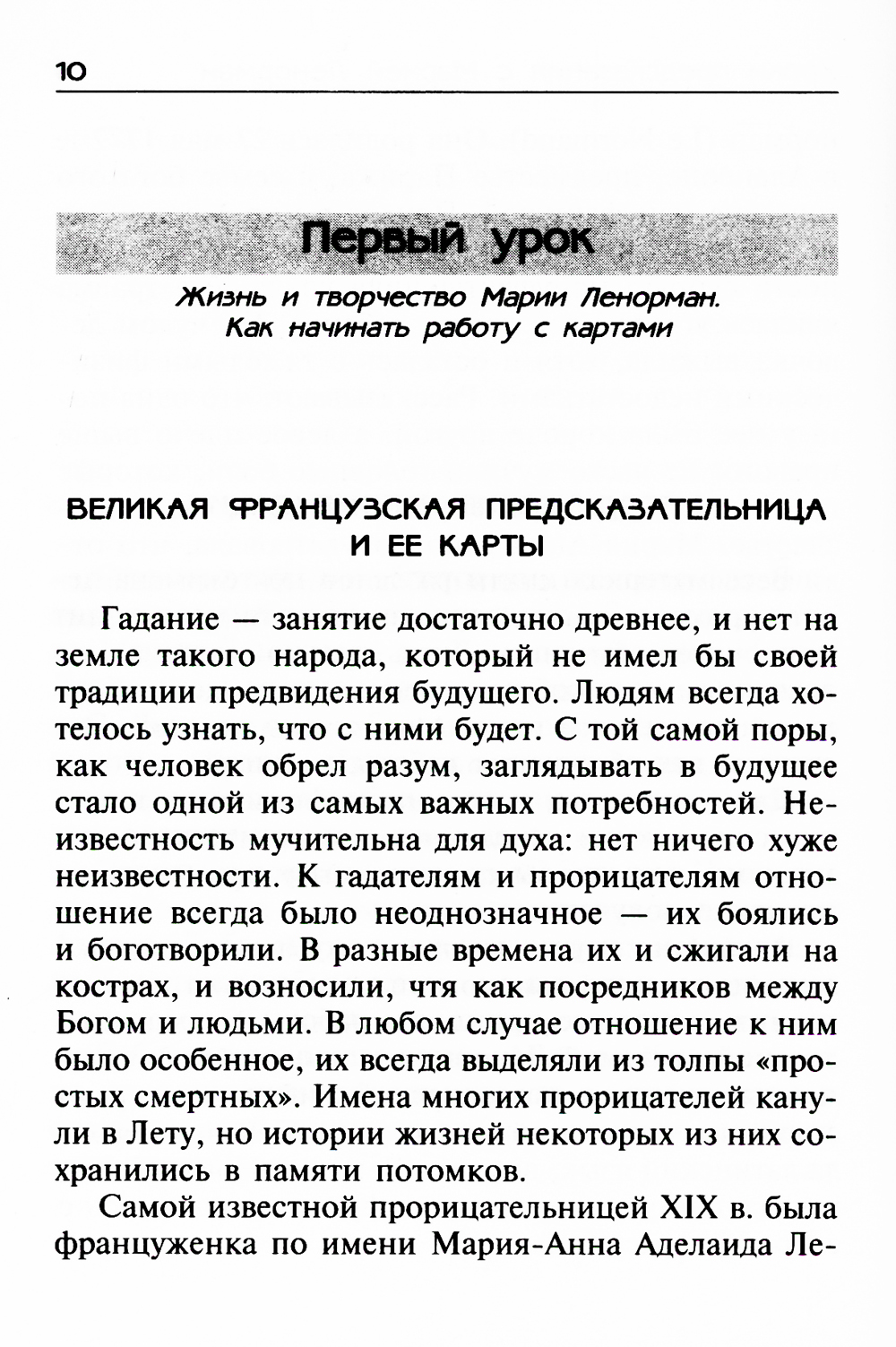 10

Первый урок

Жизнь и творчество Марии Ленорман. Как начинать работу с картами

ВЕЛИКАЯ ФРАНЦУЗСКАЯ ПРЕДСКАЗАТЕЛЬНИЦА И ЕЕ КАРТЫ

Гадание — занятие достаточно древнее, и нет на земле такого народа, который не имел бы своей традиции предвидения будущего. Людям всегда хотелось узнать, что с ними будет. С той самой поры, как человек обрел разум, заглядывать в будущее стало одной из самых важных потребностей. Неизвестность мучительна для духа: нет ничего хуже неизвестности. К гадателям и прорицателям отношение всегда было неоднозначное — их боялись и боготворили. В разные времена их и сжигали на кострах, и возносили, чтя как посредников между Богом и людьми. В любом случае отношение к ним было особенное, их всегда выделяли из толпы «простых смертных». Имена многих прорицателей канули в Лету, но истории жизней некоторых из них сохранились в памяти потомков.

Самой известной прорицательницей XIX в. была француженка по имени Мария-Анна Аделаида Ле-